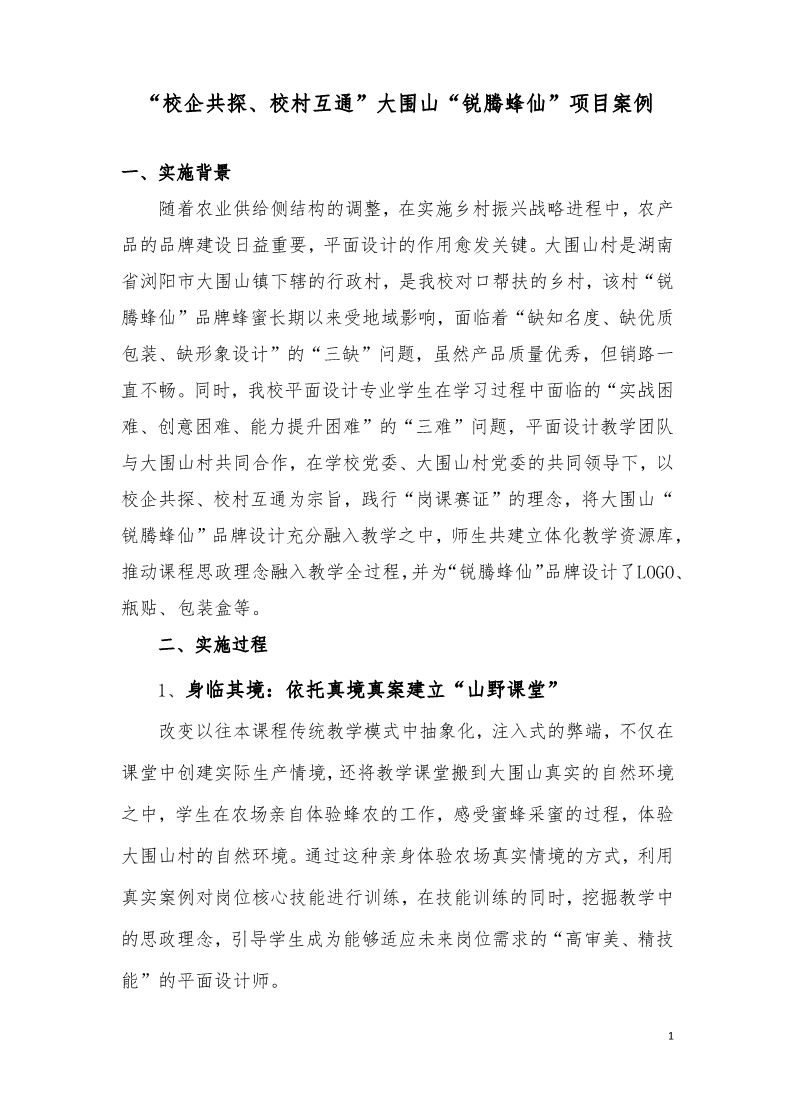 “校企共探、校村互通”大围山“锐腾蜂仙”项目案例

一、实施背景

随着农业供给侧结构的调整，在实施乡村振兴战略进程中，农产品的品牌建设日益重要，平面设计的作用愈发关键。大围山村是湖南省浏阳市大围山镇下辖的行政村，是我校对口帮扶的乡村，该村“锐腾蜂仙”品牌蜂蜜长期以来受地域影响，面临着“缺知名度、缺优质包装、缺形象设计”的“三缺”问题，虽然产品质量优秀，但销路一直不畅。同时，我校平面设计专业学生在学习过程中面临的“实战困难、创意困难、能力提升困难”的“三难”问题，平面设计教学团队与大围山村共同合作，在学校党委、大围山村党委的共同领导下，以校企共探、校村互通为宗旨，践行“岗课赛证”的理念，将大围山“锐腾蜂仙”品牌设计充分融入教学之中，师生共建立体化教学资源库，推动课程思政理念融入教学全过程，并为“锐腾蜂仙”品牌设计了LOGO、瓶贴、包装盒等。

二、实施过程

1、身临其境：依托真境真案建立“山野课堂”

改变以往本课程传统教学模式中抽象化，注入式的弊端，不仅在课堂中创建实际生产情境，还将教学课堂搬到大围山真实的自然环境之中，学生在农场亲自体验蜂农的工作，感受蜜蜂采蜜的过程，体验大围山村的自然环境。通过这种亲身体验农场真实情境的方式，利用真实案例对岗位核心技能进行训练，在技能训练的同时，挖掘教学中的思政理念，引导学生成为能够适应未来岗位需求的“高审美、精技能”的平面设计师。

1